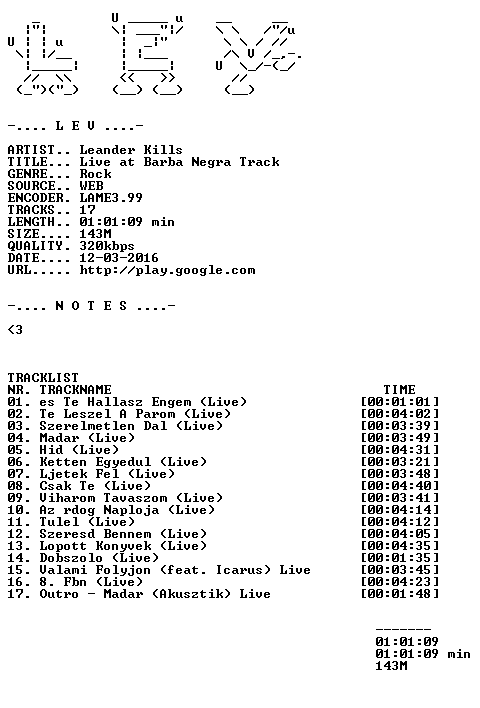 -.... L E V ....-

ARTIST.. Leander Kills
TITLE... Live at Barba Negra Track
GENRE... Rock
SOURCE.. WEB
ENCODER. LAME3.99
TRACKS.. 17
LENGTH.. 01:01:09 min
SIZE.... 143M
QUALITY. 320kbps
DATE.... 12-03-2016
URL..... http://play.google.com

-.... N O T E S ....-

<3

TRACKLIST
NR. TRACKNAME TIME
01. es Te Hallasz Engem (Live) [00:01:01]
02. Te Leszel A Parom (Live) [00:04:02]
03. Szerelmetlen Dal (Live) [00:03:39]
04. Madar (Live) [00:03:49]
05. Hid (Live) [00:04:31]
06. Ketten Egyedul (Live) [00:03:21]
07. Ljetek Fel (Live) [00:03:48]
08. Csak Te (Live) [00:04:40]
09. Viharom Tavaszom (Live) [00:03:41]
10. Az rdog Naploja (Live) [00:04:14]
11. Tulel (Live) [00:04:12]
12. Szeresd Bennem (Live) [00:04:05]
13. Lopott Konyvek (Live) [00:04:35]
14. Dobszolo (Live) [00:01:35]
15. Valami Folyjon (feat. Icarus) Live [00:03:45]
16. 8. Fbn (Live) [00:04:23]
17. Outro - Madar (Akusztik) Live [00:01:48]

-------
01:01:09
01:01:09 min
143M